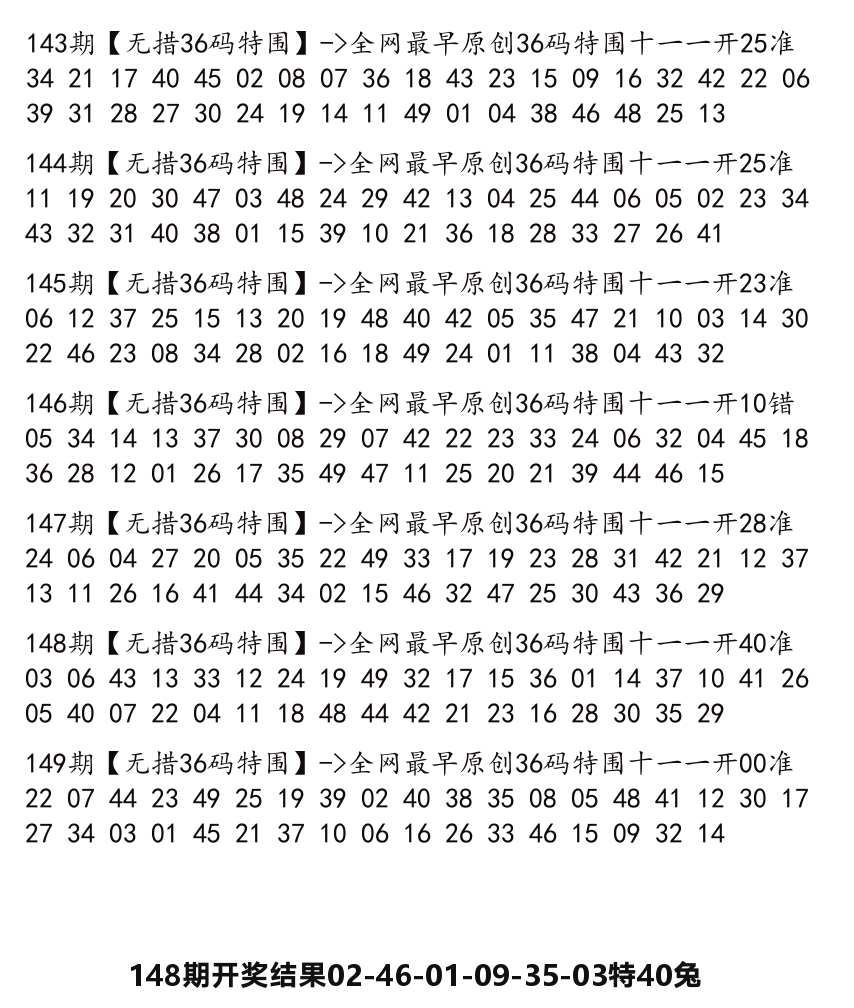 143期【无措36码特围】->全网最早原创36码特围十一一开25准
34 21 17 40 45 02 08 07 36 18 43 23 15 09 16 32 42 22 06 39 31 28 27 30 24 19 14 11 49 01 04 38 46 48 25 13

144期【无措36码特围】->全网最早原创36码特围十一一开25准
11 19 20 30 47 03 48 24 29 42 13 04 25 44 06 05 02 23 34 43 32 31 40 38 01 15 39 10 21 36 18 28 33 27 26 41

145期【无措36码特围】->全网最早原创36码特围十一一开23准
06 12 37 25 15 13 20 19 48 40 42 05 35 47 21 10 03 14 30 22 46 23 08 34 28 02 16 18 49 24 01 11 38 04 43 32

146期【无措36码特围】->全网最早原创36码特围十一一开10错
05 34 14 13 37 30 08 29 07 42 22 23 33 24 06 32 04 45 18 36 28 12 01 26 17 35 49 47 11 25 20 21 39 44 46 15

147期【无措36码特围】->全网最早原创36码特围十一一开28准
24 06 04 27 20 05 35 22 49 33 17 19 23 28 31 42 21 12 37 13 11 26 16 41 44 34 02 15 46 32 47 25 30 43 36 29

148期【无措36码特围】->全网最早原创36码特围十一一开40准
03 06 43 13 33 12 24 19 49 32 17 15 36 01 14 37 10 41 26 05 40 07 22 04 11 18 48 44 42 21 23 16 28 30 35 29

149期【无措36码特围】->全网最早原创36码特围十一一开00准
22 07 44 23 49 25 19 39 02 40 38 35 08 05 48 41 12 30 17 27 34 03 01 45 21 37 10 06 16 26 33 46 15 09 32 14

148期开奖结果02-46-01-09-35-03特40兔